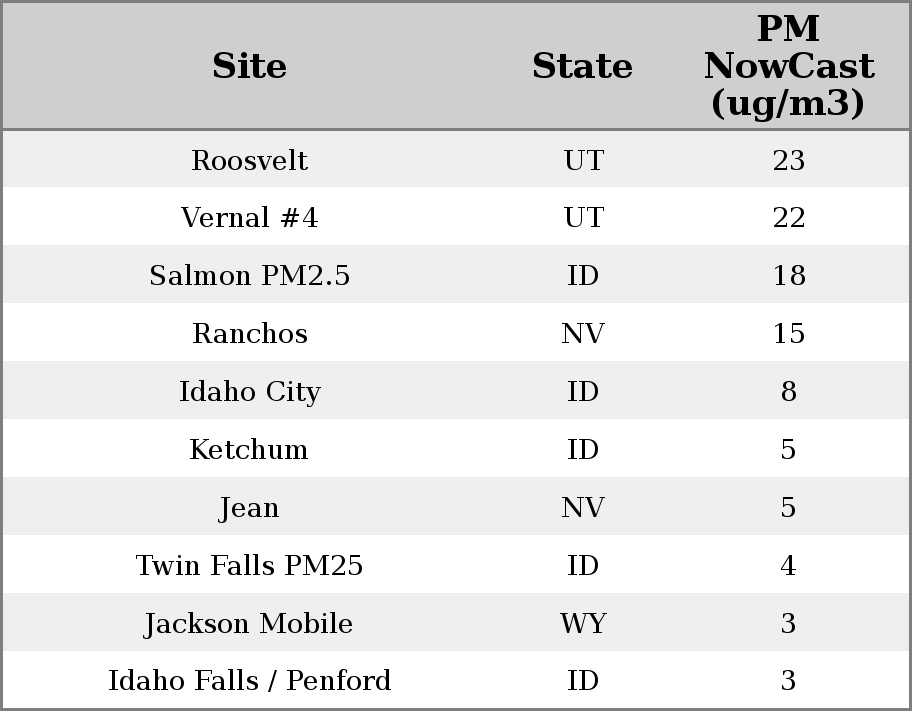 | Site | State | PM NowCast (ug/m3) |
|---|---|---|
| Roosvelt | UT | 23 |
| Vernal #4 | UT | 22 |
| Salmon PM2.5 | ID | 18 |
| Ranchos | NV | 15 |
| Idaho City | ID | 8 |
| Ketchum | ID | 5 |
| Jean | NV | 5 |
| Twin Falls PM25 | ID | 4 |
| Jackson Mobile | WY | 3 |
| Idaho Falls / Penford | ID | 3 |